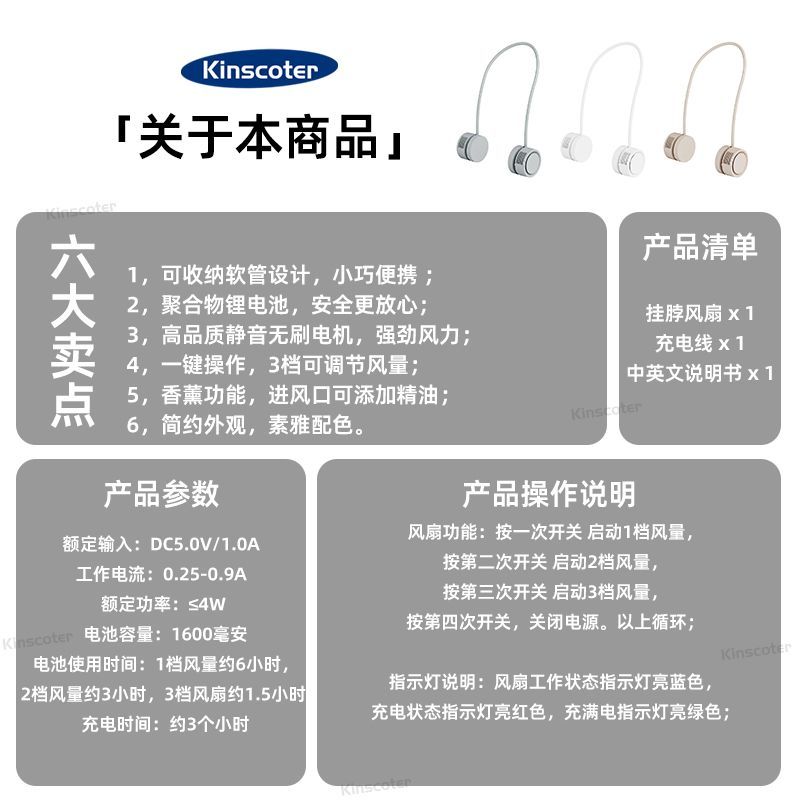 Kinscoter

「关于本商品」

六大卖点

1，可收纳软管设计，小巧便携；
2，聚合物锂电池，安全更放心；
3，高品质静音无刷电机，强劲风力；
4，一键操作，3档可调节风量；
5，香薰功能，进风口可添加精油；
6，简约外观，素雅配色。

产品清单

挂脖风扇 x 1
充电线 x 1
中英文说明书 x 1

产品参数

额定输入：DC5.0V/1.0A
工作电流：0.25-0.9A
额定功率：≤4W
电池容量：1600毫安
电池使用时间：1档风量约6小时，
2档风量约3小时，3档风扇约1.5小时
充电时间：约3个小时

产品操作说明

风扇功能：按一次开关 启动1档风量，
按第二次开关 启动2档风量，
按第三次开关 启动3档风量，
按第四次开关，关闭电源。以上循环；

指示灯说明：风扇工作状态指示灯亮蓝色，
充电状态指示灯亮红色，充满电指示灯亮绿色；

Kinscoter